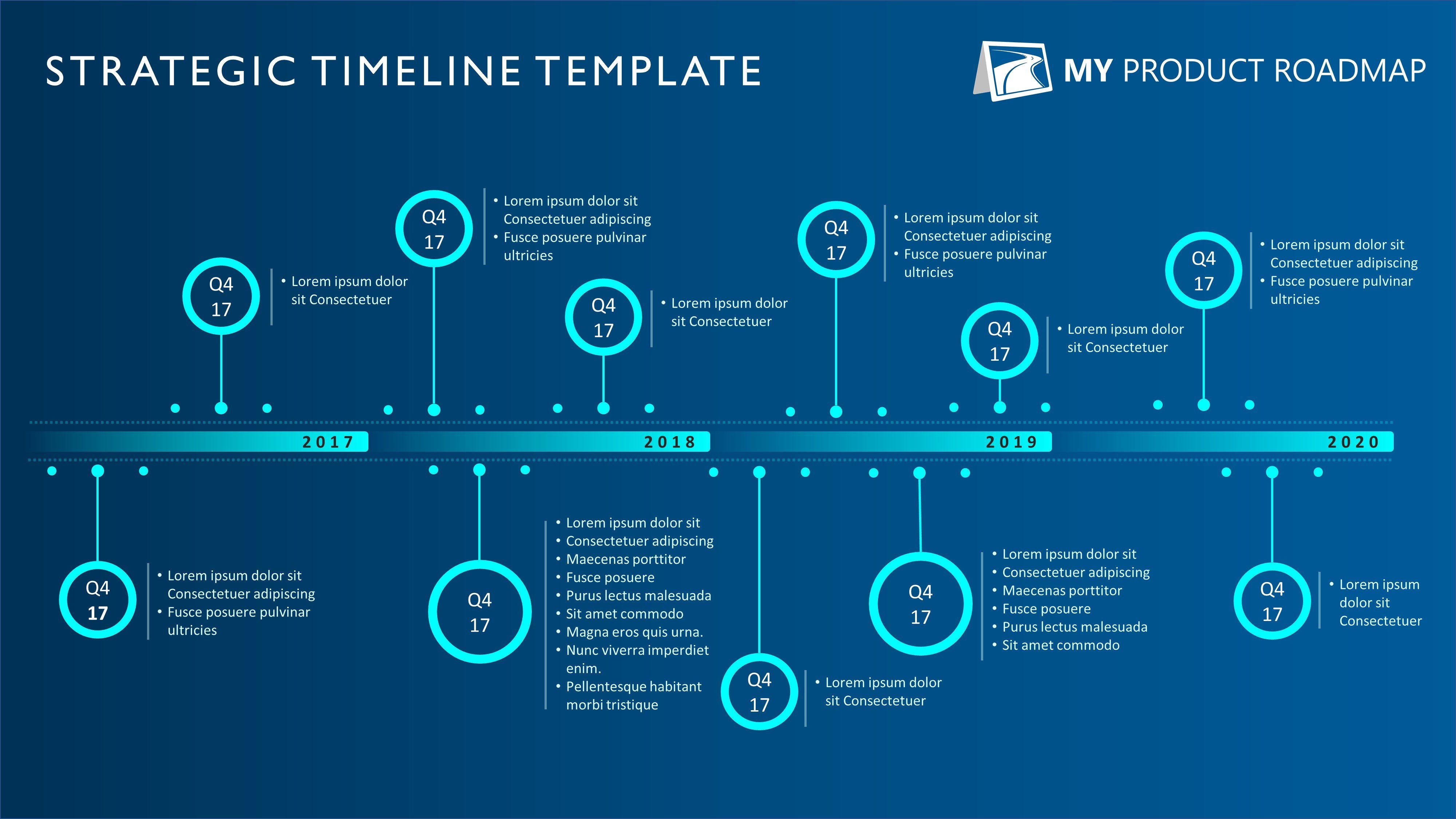 STRATEGIC TIMELINE TEMPLATE

MY PRODUCT ROADMAP

Q4
17

• Lorem ipsum dolor sit Consectetuer

Q4
17

• Lorem ipsum dolor sit Consectetuer adipiscing
• Fusce posuere pulvinar ultricies

Q4
17

• Lorem ipsum dolor sit Consectetuer

Q4
17

• Lorem ipsum dolor sit Consectetuer adipiscing
• Fusce posuere pulvinar ultricies

Q4
17

• Lorem ipsum dolor sit Consectetuer

Q4
17

• Lorem ipsum dolor sit Consectetuer adipiscing
• Fusce posuere pulvinar ultricies

2017

2018

2019

2020

Q4
17

• Lorem ipsum dolor sit Consectetuer adipiscing
• Fusce posuere pulvinar ultricies

Q4
17

• Lorem ipsum dolor sit
• Consectetuer adipiscing
• Maecenas porttitor
• Fusce posuere
• Purus lectus malesuada
• Sit amet commodo
• Magna eros quis urna.
• Nunc viverra imperdiet enim.
• Pellentesque habitant morbi tristique

Q4
17

• Lorem ipsum dolor sit Consectetuer

Q4
17

• Lorem ipsum dolor sit
• Consectetuer adipiscing
• Maecenas porttitor
• Fusce posuere
• Purus lectus malesuada
• Sit amet commodo

Q4
17

• Lorem ipsum dolor sit Consectetuer